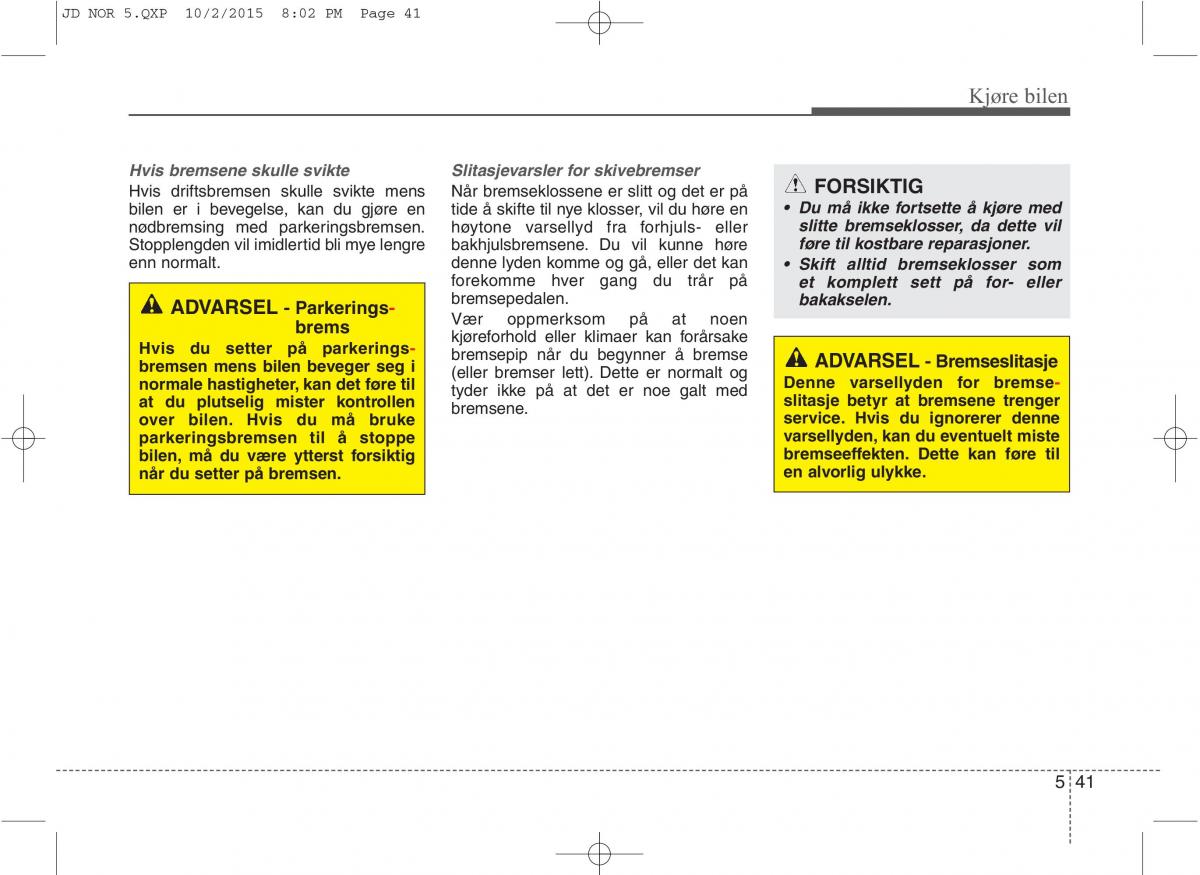 JD NOR 5.QXP 10/2/2015 8:02 PM Page 41

Kjøre bilen

Hvis bremsene skulle svikte
Hvis driftsbremsen skulle svikte mens bilen er i bevegelse, kan du gjøre en nødbremsing med parkeringsbremsen. Stopplengden vil imidlertid bli mye lengre enn normalt.

ADVARSEL - Parkeringsbrems
Hvis du setter på parkeringsbremsen mens bilen beveger seg i normale hastigheter, kan det føre til at du plutselig mister kontrollen over bilen. Hvis du må bruke parkeringsbremsen til å stoppe bilen, må du være ytterst forsiktig når du setter på bremsen.

Slitasjevarsler for skivebremser
Når bremseklossene er slitt og det er på tide å skifte til nye klosser, vil du høre en høytone varsellyd fra forhjuls- eller bakhjulsbremsene. Du vil kunne høre denne lyden komme og gå, eller det kan forekomme hver gang du trår på bremsepedalen.
Vær oppmerksom på at noen kjøreforhold eller klimaer kan forårsake bremsepip når du begynner å bremse (eller bremser lett). Dette er normalt og tyder ikke på at det er noe galt med bremsene.

FORSIKTIG
• Du må ikke fortsette å kjøre med slitte bremseklosser, da dette vil føre til kostbare reparasjoner.
• Skift alltid bremseklosser som et komplett sett på for- eller bakakselen.

ADVARSEL - Bremseslitasje
Denne varsellyden for bremseslitasje betyr at bremsene trenger service. Hvis du ignorerer denne varsellyden, kan du eventuelt miste bremseeffekten. Dette kan føre til en alvorlig ulykke.

5 41